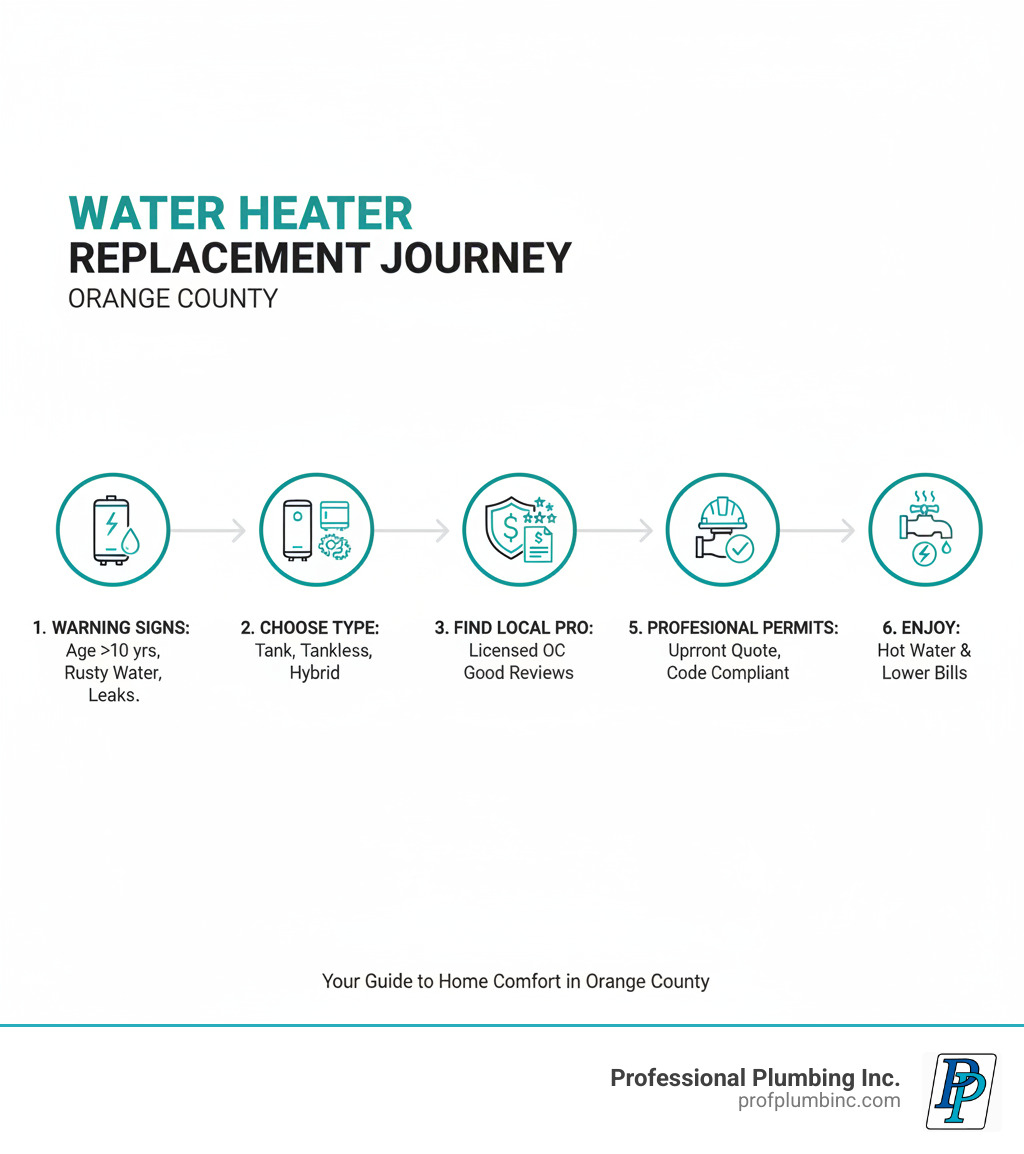 WATER HEATER
REPLACEMENT JOURNEY
ORANGE COUNTY

1. WARNING SIGNS: Age >10 yrs, Rusty Water, Leaks.

2. CHOOSE TYPE: Tank, Tankless, Hybrid

3. FIND LOCAL PRO: Licensed OC Good Reviews

5. PROFESIONAL PERMITS: Uprront Quote, Code Compliant

6. ENJOY: Hot Water & Lower Bills

Your Guide to Home Comfort in Orange County

Professional Plumbing Inc.
profplumbinc.com

PP